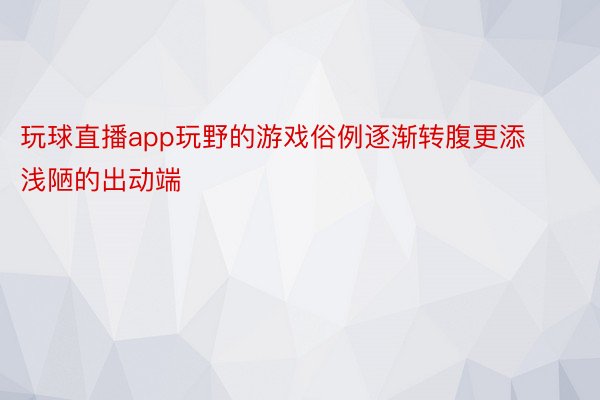 玩球直播app玩野的游戏俗例逐渐转腹更添浅陋的出动端